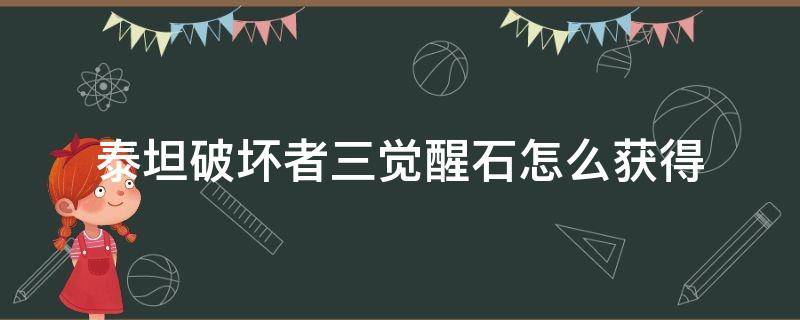 泰坦破坏者三觉醒石怎么获得